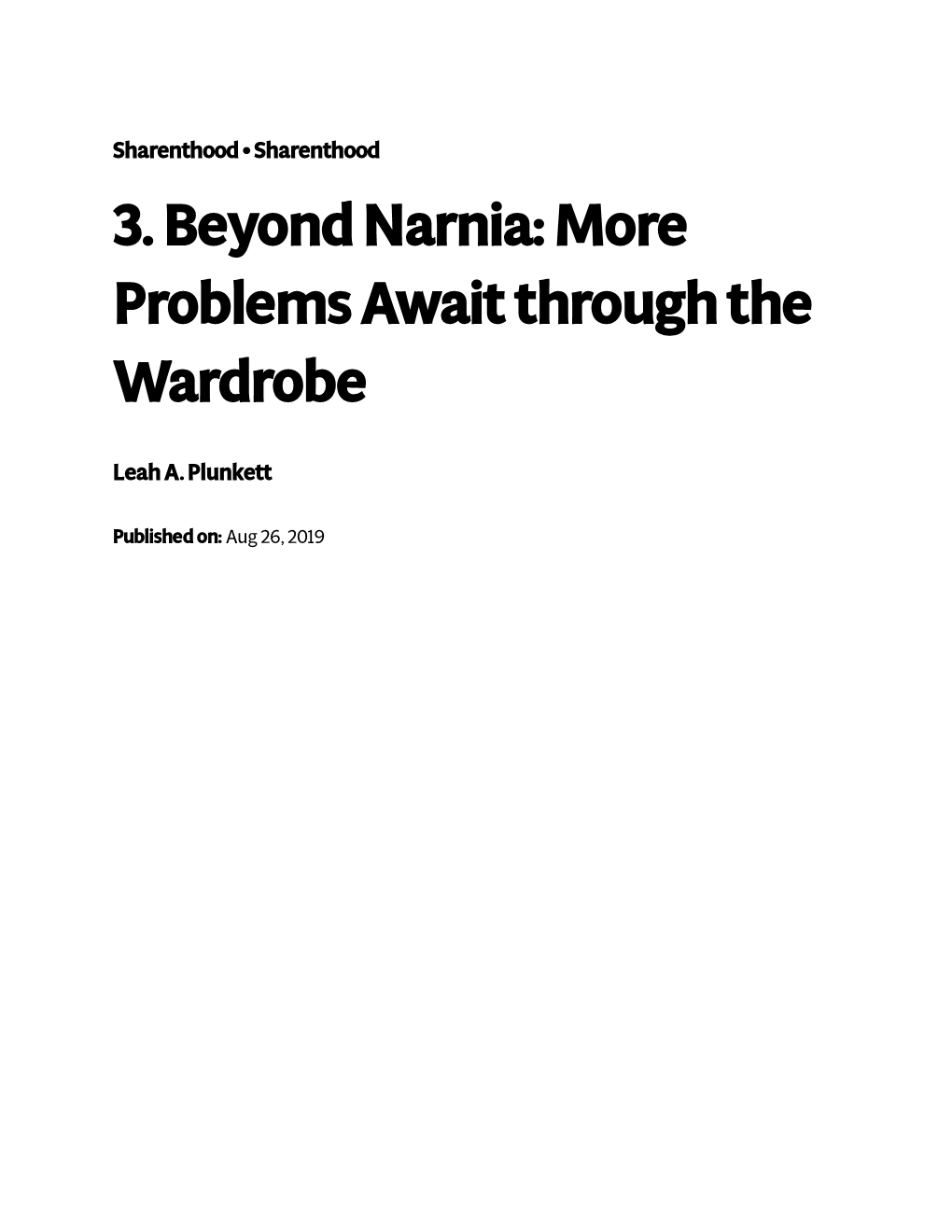 Sharenthood • Sharenthood

3. Beyond Narnia: More Problems Await through the Wardrobe

Leah A. Plunkett

Published on: Aug 26, 2019